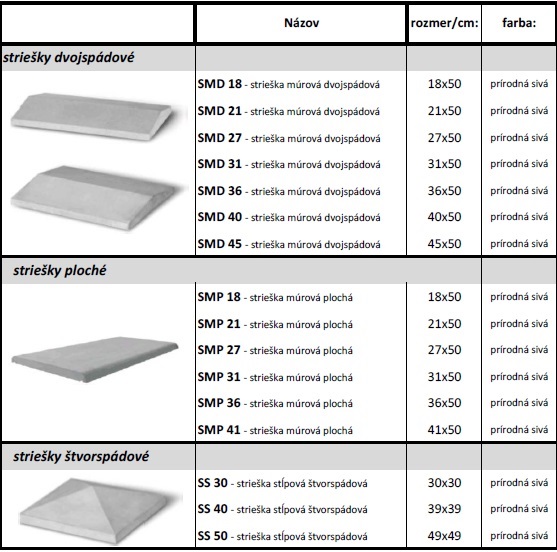 |  | Názov | rozmer/cm: | farba: |
|---|---|---|---|
| striešky dvojspádové |  |  |  |
|  | SMD 18 - strieška múrová dvojspádová | 18x50 | prírodná sivá |
|  | SMD 21 - strieška múrová dvojspádová | 21x50 | prírodná sivá |
|  | SMD 27 - strieška múrová dvojspádová | 27x50 | prírodná sivá |
|  | SMD 31 - strieška múrová dvojspádová | 31x50 | prírodná sivá |
|  | SMD 36 - strieška múrová dvojspádová | 36x50 | prírodná sivá |
|  | SMD 40 - strieška múrová dvojspádová | 40x50 | prírodná sivá |
|  | SMD 45 - strieška múrová dvojspádová | 45x50 | prírodná sivá |
| striešky ploché |  |  |  |
|  | SMP 18 - strieška múrová plochá | 18x50 | prírodná sivá |
|  | SMP 21 - strieška múrová plochá | 21x50 | prírodná sivá |
|  | SMP 27 - strieška múrová plochá | 27x50 | prírodná sivá |
|  | SMP 31 - strieška múrová plochá | 31x50 | prírodná sivá |
|  | SMP 36 - strieška múrová plochá | 36x50 | prírodná sivá |
|  | SMP 41 - strieška múrová plochá | 41x50 | prírodná sivá |
| striešky štvorspádové |  |  |  |
|  | SS 30 - strieška stĺpová štvorspádová | 30x30 | prírodná sivá |
|  | SS 40 - strieška stĺpová štvorspádová | 39x39 | prírodná sivá |
|  | SS 50 - strieška stĺpová štvorspádová | 49x49 | prírodná sivá |